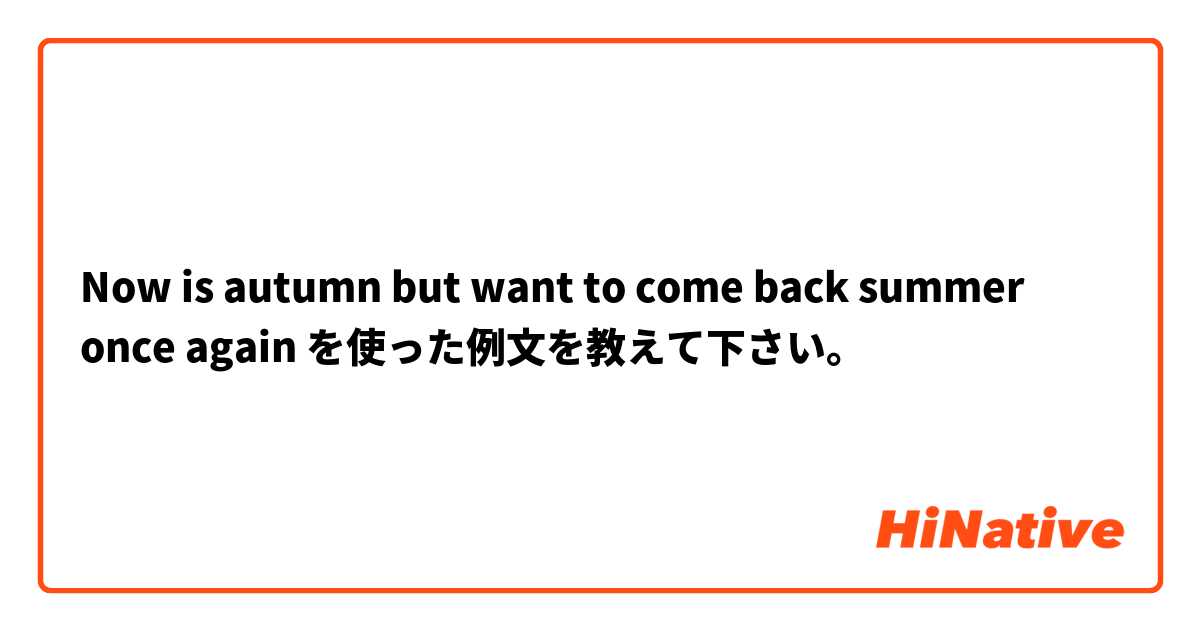 Now is autumn but want to come back summer once again を使った例文を教えて下さい。

HiNative